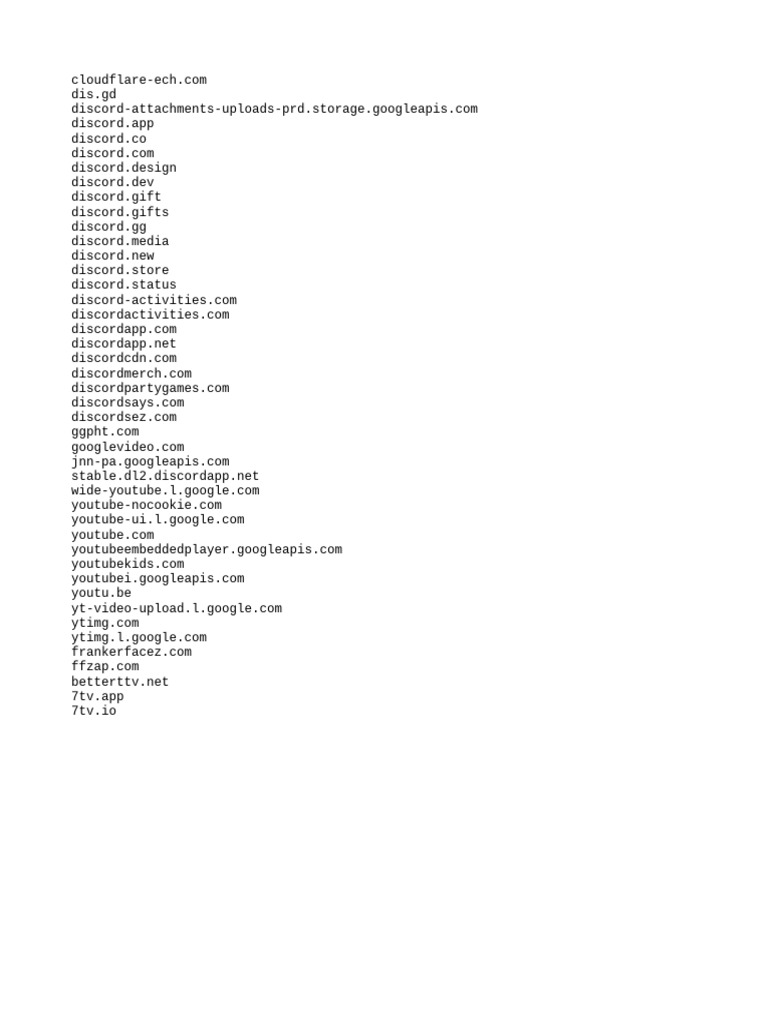 cloudflare-ech.com
dis.gd
discord-attachments-uploads-prd.storage.googleapis.com
discord.app
discord.co
discord.com
discord.design
discord.dev
discord.gift
discord.gifts
discord.gg
discord.media
discord.new
discord.store
discord.status
discord-activities.com
discordactivities.com
discordapp.com
discordapp.net
discordcdn.com
discordmerch.com
discordpartygames.com
discordsays.com
discordsez.com
ggpht.com
googlevideo.com
jnn-pa.googleapis.com
stable.dl2.discordapp.net
wide-youtube.l.google.com
youtube-nocookie.com
youtube-ui.l.google.com
youtube.com
youtubeembeddedplayer.googleapis.com
youtubekids.com
youtubei.googleapis.com
youtu.be
yt-video-upload.l.google.com
ytimg.com
ytimg.l.google.com
frankerfacez.com
ffzap.com
betterttv.net
7tv.app
7tv.io